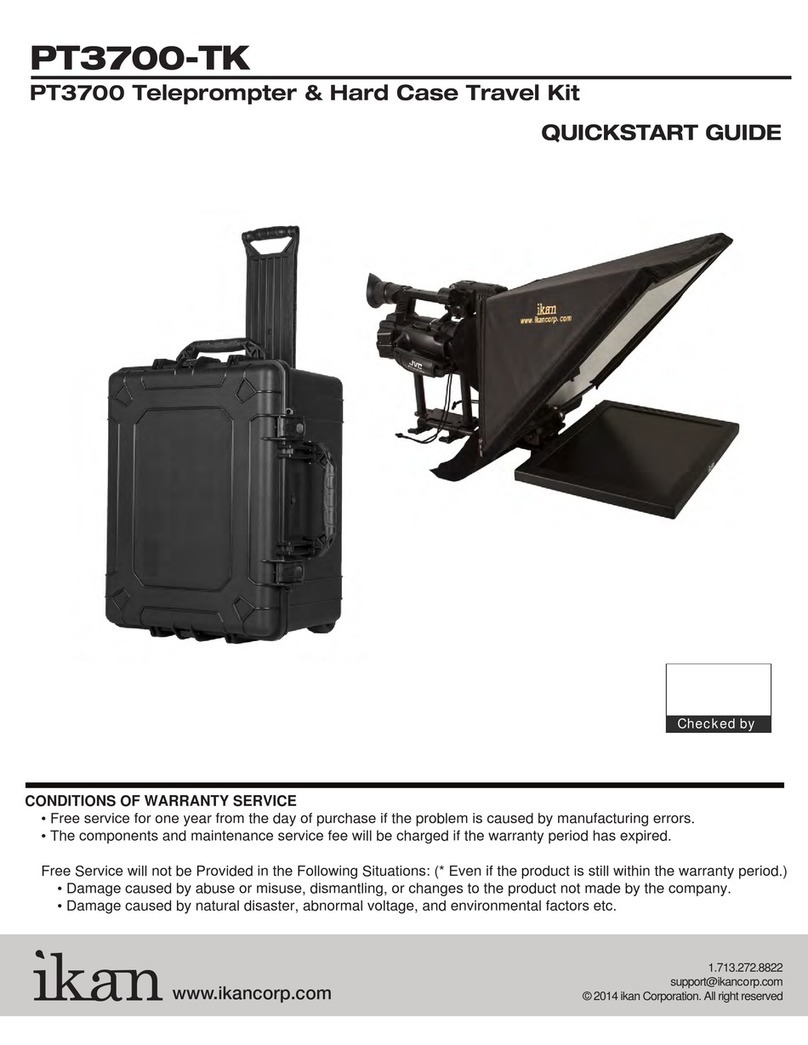 PT3700-TK

PT3700 Teleprompter & Hard Case Travel Kit

QUICKSTART GUIDE

ikan
www.ikancorp.com

JVC

Checked by

CONDITIONS OF WARRANTY SERVICE
• Free service for one year from the day of purchase if the problem is caused by manufacturing errors.
• The components and maintenance service fee will be charged if the warranty period has expired.

Free Service will not be Provided in the Following Situations: (* Even if the product is still within the warranty period.)
• Damage caused by abuse or misuse, dismantling, or changes to the product not made by the company.
• Damage caused by natural disaster, abnormal voltage, and environmental factors etc.

ikan www.ikancorp.com

1.713.272.8822
support@ikancorp.com
© 2014 ikan Corporation. All right reserved